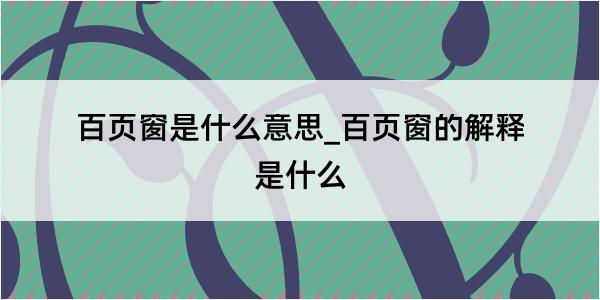 百页窗是什么意思_百页窗的解释是什么